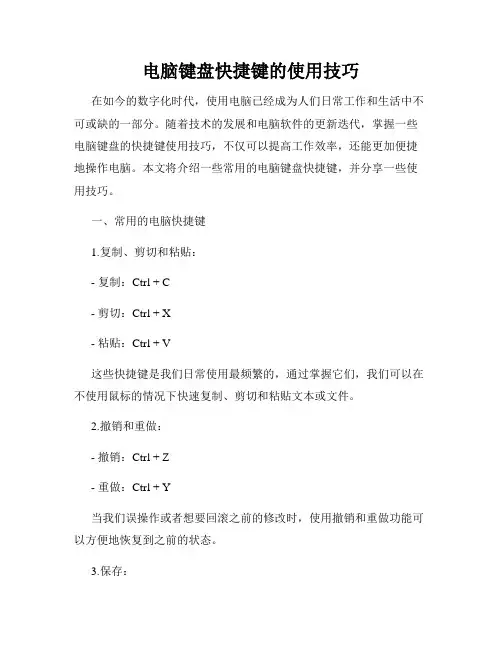 电脑键盘快捷键的使用技巧

在如今的数字化时代，使用电脑已经成为人们日常工作和生活中不可或缺的一部分。随着技术的发展和电脑软件的更新迭代，掌握一些电脑键盘的快捷键使用技巧，不仅可以提高工作效率，还能更加便捷地操作电脑。本文将介绍一些常用的电脑键盘快捷键，并分享一些使用技巧。

一、常用的电脑快捷键

1.复制、剪切和粘贴：

- 复制：Ctrl + C

- 剪切：Ctrl + X

- 粘贴：Ctrl + V

这些快捷键是我们日常使用最频繁的，通过掌握它们，我们可以在不使用鼠标的情况下快速复制、剪切和粘贴文本或文件。

2.撤销和重做：

- 撤销：Ctrl + Z

- 重做：Ctrl + Y

当我们误操作或者想要回滚之前的修改时，使用撤销和重做功能可以方便地恢复到之前的状态。

3.保存：